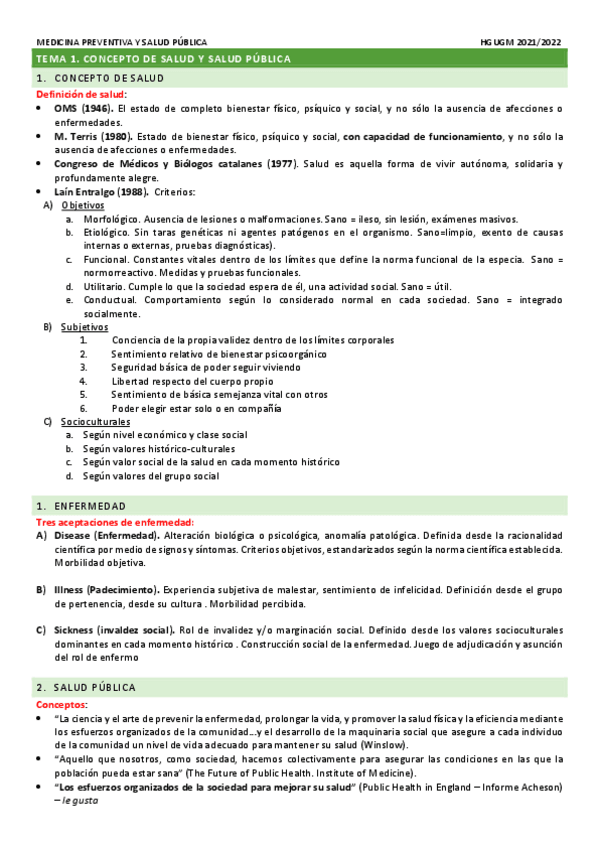 MEDICINA PREVENTIVA Y SALUD PÚBLICA HGUGM 2021/2022

TEMA 1. CONCEPTO DE SALUD Y SALUD PÚBLICA

1. CONCEPTO DE SALUD

Definición de salud:
• OMS (1946). El estado de completo bienestar físico, psíquico y social, y no sólo la ausencia de afecciones o enfermedades.
• M. Terris (1980). Estado de bienestar físico, psíquico y social, con capacidad de funcionamiento, y no sólo la ausencia de afecciones o enfermedades.
• Congreso de Médicos y Biólogos catalanes (1977). Salud es aquella forma de vivir autónoma, solidaria y profundamente alegre.
• Laín Entralgo (1988). Criterios:
A) Objetivos
a. Morfológico. Ausencia de lesiones o malformaciones. Sano = ileso, sin lesión, exámenes masivos.
b. Etiológico. Sin taras genéticas ni agentes patógenos en el organismo. Sano=limpio, exento de causas internas o externas, pruebas diagnósticas).
c. Funcional. Constantes vitales dentro de los límites que define la norma funcional de la especia. Sano = normorreactivo. Medidas y pruebas funcionales.
d. Utilitario. Cumple lo que la sociedad espera de él, una actividad social. Sano = útil.
e. Conductual. Comportamiento según lo considerado normal en cada sociedad. Sano = integrado socialmente.
B) Subjetivos
1. Conciencia de la propia validez dentro de los límites corporales
2. Sentimiento relativo de bienestar psicoorgánico
3. Seguridad básica de poder seguir viviendo
4. Libertad respecto del cuerpo propio
5. Sentimiento de básica semejanza vital con otros
6. Poder elegir estar solo o en compañía
C) Socioculturales
a. Según nivel económico y clase social
b. Según valores histórico-culturales
c. Según valor social de la salud en cada momento histórico
d. Según valores del grupo social

1. ENFERMEDAD

Tres aceptaciones de enfermedad:
A) Disease (Enfermedad). Alteración biológica o psicológica, anomalía patológica. Definida desde la racionalidad científica por medio de signos y síntomas. Criterios objetivos, estandarizados según la norma científica establecida. Morbilidad objetiva.

B) Illness (Padecimiento). Experiencia subjetiva de malestar, sentimiento de infelicidad. Definición desde el grupo de pertenencia, desde su cultura . Morbilidad percibida.

C) Sickness (invaldez social). Rol de invalidez y/o marginación social. Definido desde los valores socioculturales dominantes en cada momento histórico . Construcción social de la enfermedad. Juego de adjudicación y asunción del rol de enfermo

2. SALUD PÚBLICA

Conceptos:
• "La ciencia y el arte de prevenir la enfermedad, prolongar la vida, y promover la salud física y la eficiencia mediante los esfuerzos organizados de la comunidad…y el desarrollo de la maquinaria social que asegure a cada individuo de la comunidad un nivel de vida adecuado para mantener su salud (Winslow).
• "Aquello que nosotros, como sociedad, hacemos colectivamente para asegurar las condiciones en las que la población pueda estar sana" (The Future of Public Health. Institute of Medicine).
• "Los esfuerzos organizados de la sociedad para mejorar su salud" (Public Health in England – Informe Acheson) – le gusta